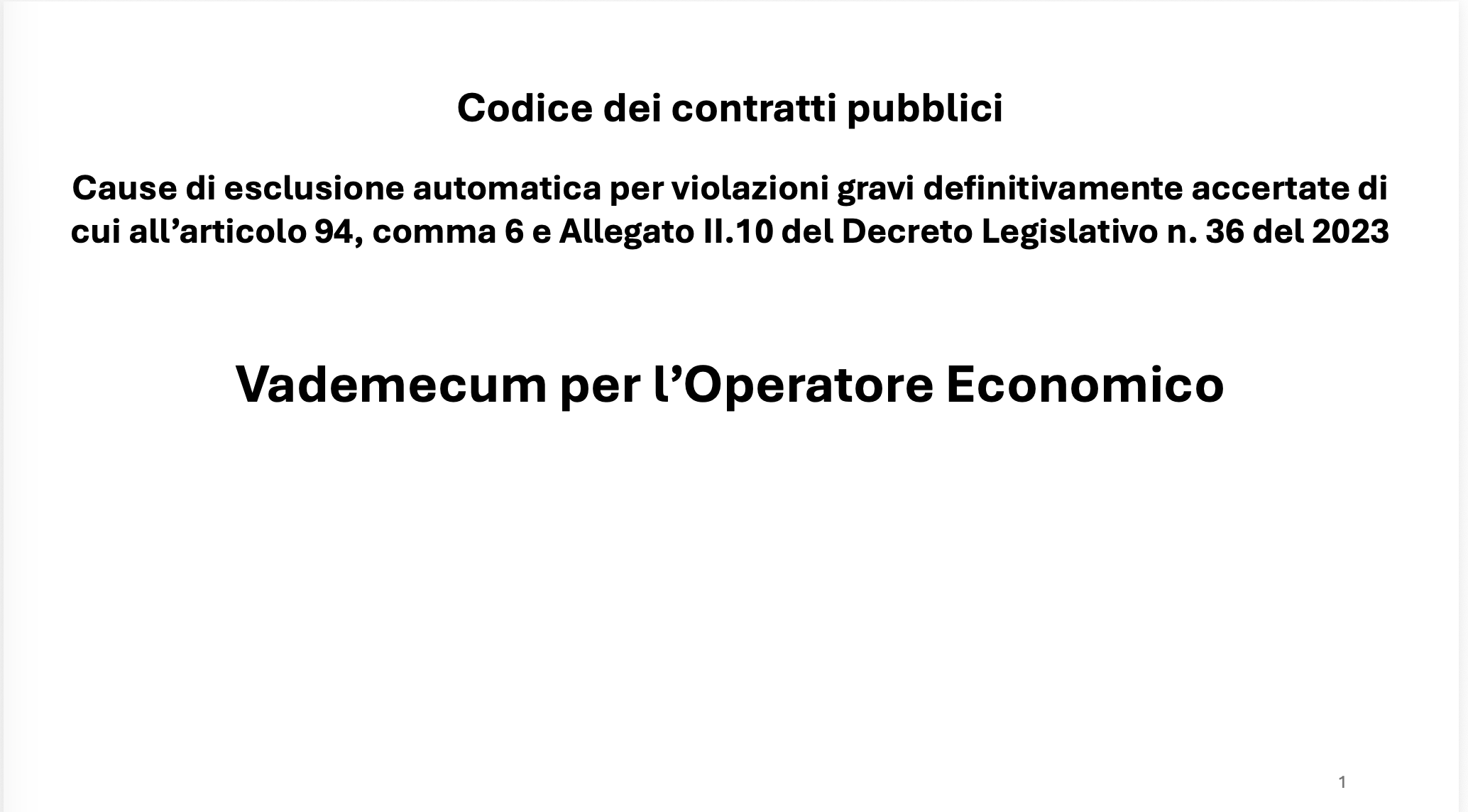 Codice dei contratti pubblici

Cause di esclusione automatica per violazioni gravi definitivamente accertate di cui all'articolo 94, comma 6 e Allegato II.10 del Decreto Legislativo n. 36 del 2023

Vademecum per l'Operatore Economico

1